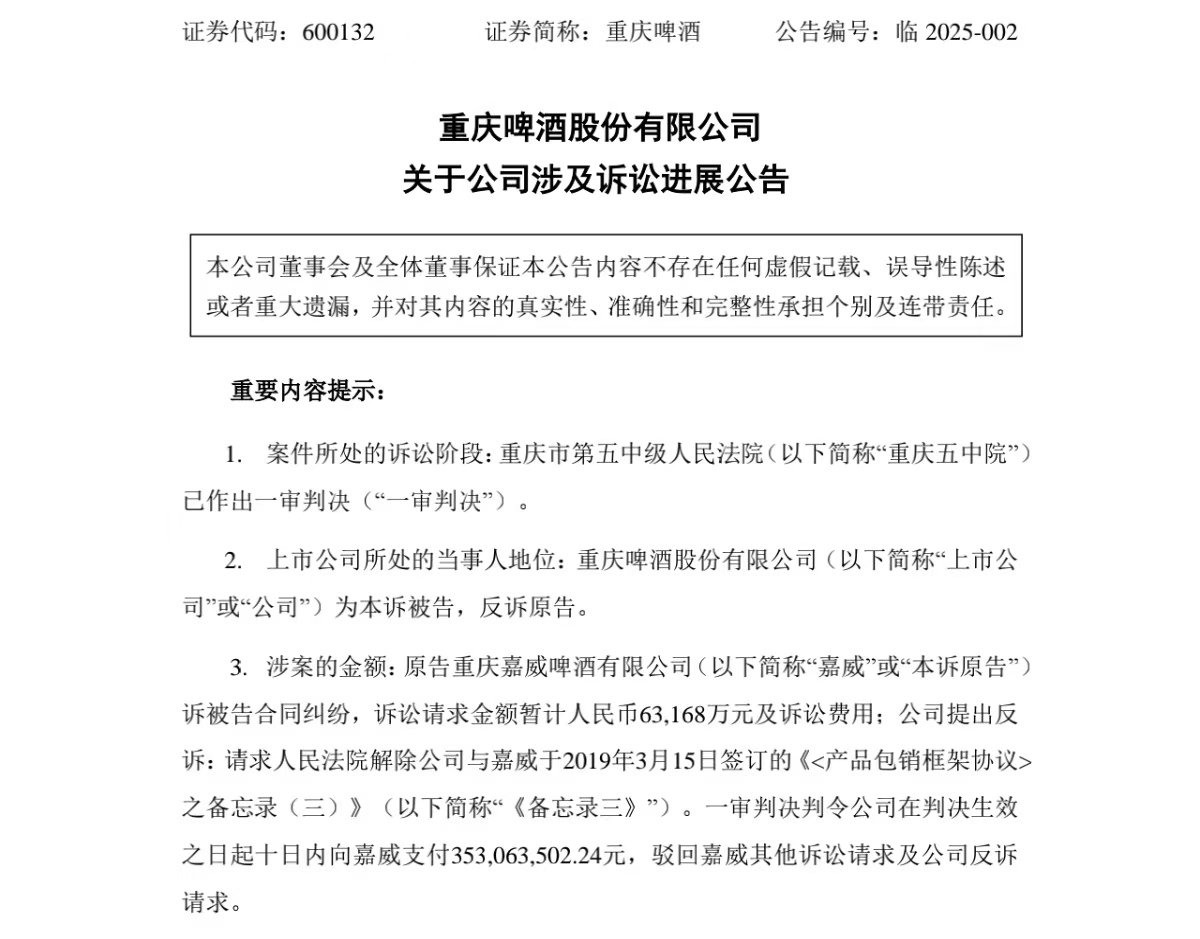 证券代码：600132　　证券简称：重庆啤酒　　公告编号：临 2025-002

重庆啤酒股份有限公司
关于公司涉及诉讼进展公告

本公司董事会及全体董事保证本公告内容不存在任何虚假记载、误导性陈述或者重大遗漏，并对其内容的真实性、准确性和完整性承担个别及连带责任。

重要内容提示：

1. 案件所处的诉讼阶段：重庆市第五中级人民法院（以下简称“重庆五中院”）已作出一审判决（“一审判决”）。

2. 上市公司所处的当事人地位：重庆啤酒股份有限公司（以下简称“上市公司”或“公司”）为本诉被告，反诉原告。

3. 涉案的金额：原告重庆嘉威啤酒有限公司（以下简称“嘉威”或“本诉原告”）诉被告合同纠纷，诉讼请求金额暂计人民币63,168万元及诉讼费用；公司提出反诉：请求人民法院解除公司与嘉威于2019年3月15日签订的《<产品包销框架协议>之备忘录（三）》（以下简称“《备忘录三》”）。一审判决判令公司在判决生效之日起十日内向嘉威支付353,063,502.24元，驳回嘉威其他诉讼请求及公司反诉请求。